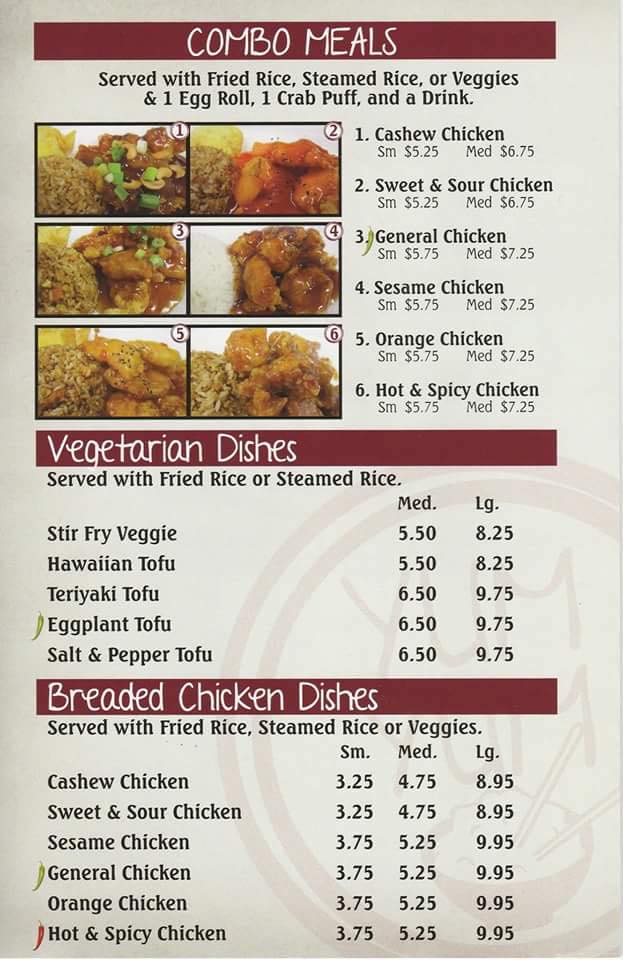 COMBO MEALS

Served with Fried Rice, Steamed Rice, or Veggies & 1 Egg Roll, 1 Crab Puff, and a Drink.

1 2 3 4 5 6

1. Cashew Chicken
Sm $5.25 Med $6.75

2. Sweet & Sour Chicken
Sm $5.25 Med $6.75

3. General Chicken
Sm $5.75 Med $7.25

4. Sesame Chicken
Sm $5.75 Med $7.25

5. Orange Chicken
Sm $5.75 Med $7.25

6. Hot & Spicy Chicken
Sm $5.75 Med $7.25

Vegetarian Dishes

Served with Fried Rice or Steamed Rice.

| | Med. | Lg. |
|---|---|---|
| Stir Fry Veggie | 5.50 | 8.25 |
| Hawaiian Tofu | 5.50 | 8.25 |
| Teriyaki Tofu | 6.50 | 9.75 |
| Eggplant Tofu | 6.50 | 9.75 |
| Salt & Pepper Tofu | 6.50 | 9.75 |

Breaded Chicken Dishes

Served with Fried Rice, Steamed Rice or Veggies.

| | Sm. | Med. | Lg. |
|---|---|---|---|
| Cashew Chicken | 3.25 | 4.75 | 8.95 |
| Sweet & Sour Chicken | 3.25 | 4.75 | 8.95 |
| Sesame Chicken | 3.75 | 5.25 | 9.95 |
| General Chicken | 3.75 | 5.25 | 9.95 |
| Orange Chicken | 3.75 | 5.25 | 9.95 |
| Hot & Spicy Chicken | 3.75 | 5.25 | 9.95 |